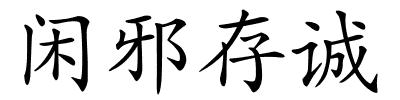 闲邪存诚